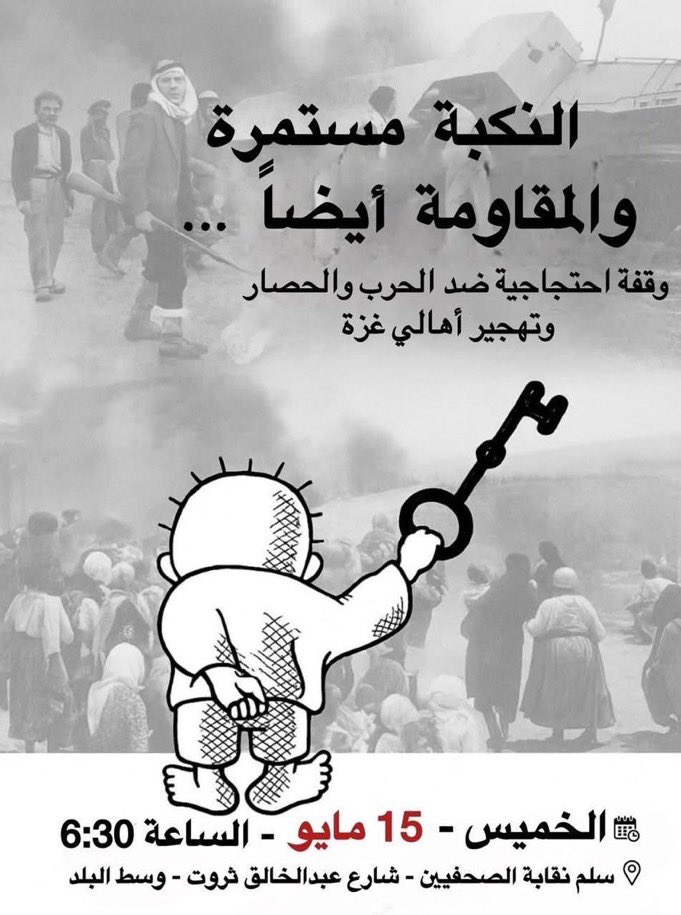 النكبة مستمرة
والمقاومة أيضاً ...

وقفة احتجاجية ضد الحرب والحصار
وتهجير أهالي غزة

الخميس - 15 مايو - الساعة 6:30

سلم نقابة الصحفيين - شارع عبدالخالق ثروت - وسط البلد